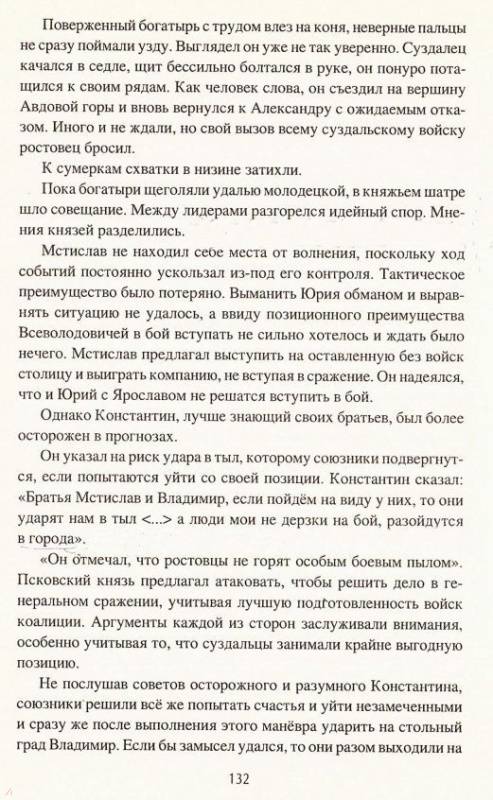 Поверженный богатырь с трудом влез на коня, неверные пальцы не сразу поймали узду. Выглядел он уже не так уверенно. Суздалец качался в седле, щит бессильно болтался в руке, он понуро потащился к своим рядам. Как человек слова, он съездил на вершину Авдовой горы и вновь вернулся к Александру с ожидаемым отказом. Иного и не ждали, но свой вызов всему суздальскому войску ростовец бросил.

К сумеркам схватки в низине затихли.

Пока богатыри щеголяли удалью молодецкой, в княжьем шатре шло совещание. Между лидерами разгорелся идейный спор. Мнения князей разделились.

Мстислав не находил себе места от волнения, поскольку ход событий постоянно ускользал из-под его контроля. Тактическое преимущество было потеряно. Выманить Юрия обманом и выравнять ситуацию не удалось, а ввиду позиционного преимущества Всеволодовичей в бой вступать не сильно хотелось и ждать было нечего. Мстислав предлагал выступить на оставленную без войск столицу и выиграть компанию, не вступая в сражение. Он надеялся, что и Юрий с Ярославом не решатся вступить в бой.

Однако Константин, лучше знающий своих братьев, был более осторожен в прогнозах.

Он указал на риск удара в тыл, которому союзники подвергнутся, если попытаются уйти со своей позиции. Константин сказал: «Братья Мстислав и Владимир, если пойдём на виду у них, то они ударят нам в тыл <...> а люди мои не дерзки на бой, разойдутся в города».

«Он отмечал, что ростовцы не горят особым боевым пылом». Псковский князь предлагал атаковать, чтобы решить дело в генеральном сражении, учитывая лучшую подготовленность войск коалиции. Аргументы каждой из сторон заслуживали внимания, особенно учитывая то, что суздальцы занимали крайне выгодную позицию.

Не послушав советов осторожного и разумного Константина, союзники решили всё же попытать счастья и уйти незамеченными и сразу же после выполнения этого манёвра ударить на стольный град Владимир. Если бы замысел удался, то они разом выходили на

132